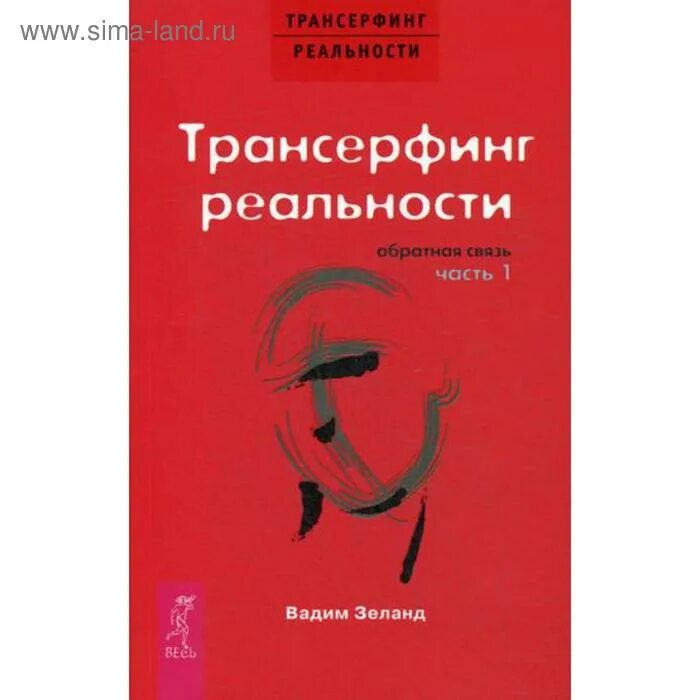 www.sima-land.ru

ТРАНСЕРФИНГ РЕАЛЬНОСТИ

Трансерфинг реальности

обратная связь
часть 1

Вадим Зеланд

ВЕСЬ